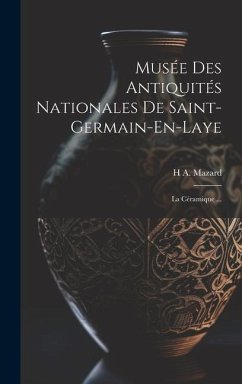 Musée Des Antiquités Nationales De Saint-Germain-En-Laye

H A. Mazard

La Céramique ...